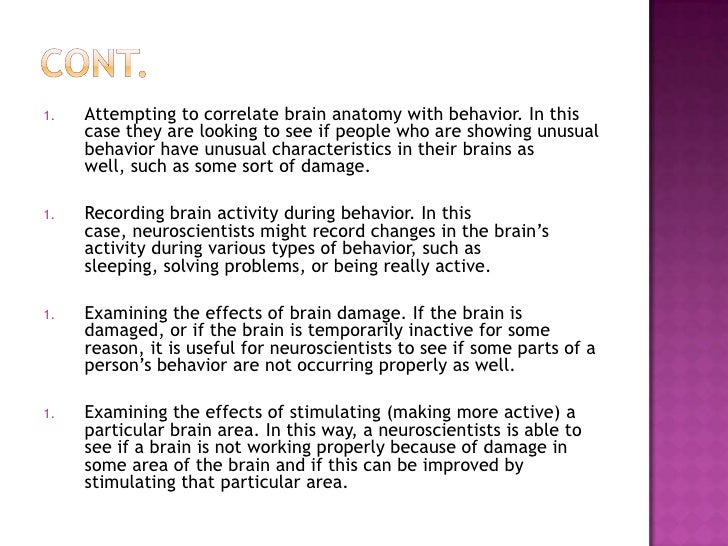 CONT.

1. Attempting to correlate brain anatomy with behavior. In this case they are looking to see if people who are showing unusual behavior have unusual characteristics in their brains as well, such as some sort of damage.

1. Recording brain activity during behavior. In this case, neuroscientists might record changes in the brain's activity during various types of behavior, such as sleeping, solving problems, or being really active.

1. Examining the effects of brain damage. If the brain is damaged, or if the brain is temporarily inactive for some reason, it is useful for neuroscientists to see if some parts of a person's behavior are not occurring properly as well.

1. Examining the effects of stimulating (making more active) a particular brain area. In this way, a neuroscientists is able to see if a brain is not working properly because of damage in some area of the brain and if this can be improved by stimulating that particular area.